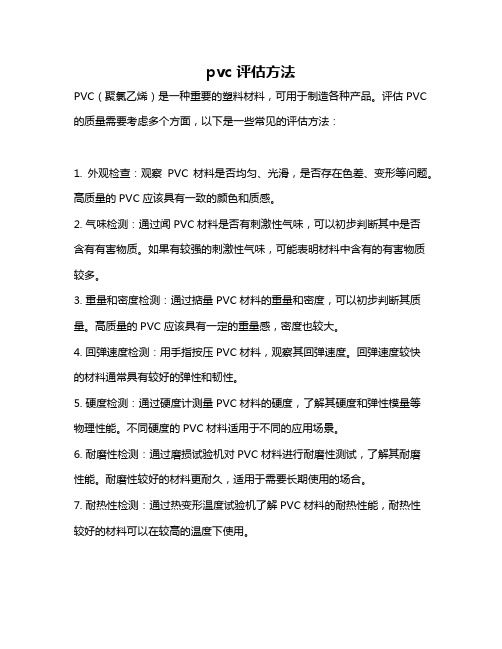 pvc 评估方法

PVC（聚氯乙烯）是一种重要的塑料材料，可用于制造各种产品。评估 PVC 的质量需要考虑多个方面，以下是一些常见的评估方法：

1. 外观检查：观察 PVC 材料是否均匀、光滑，是否存在色差、变形等问题。高质量的 PVC 应该具有一致的颜色和质感。

2. 气味检测：通过闻 PVC 材料是否有刺激性气味，可以初步判断其中是否含有有害物质。如果有较强的刺激性气味，可能表明材料中含有的有害物质较多。

3. 重量和密度检测：通过掂量 PVC 材料的重量和密度，可以初步判断其质量。高质量的 PVC 应该具有一定的重量感，密度也较大。

4. 回弹速度检测：用手指按压 PVC 材料，观察其回弹速度。回弹速度较快的材料通常具有较好的弹性和韧性。

5. 硬度检测：通过硬度计测量 PVC 材料的硬度，了解其硬度和弹性模量等物理性能。不同硬度的 PVC 材料适用于不同的应用场景。

6. 耐磨性检测：通过磨损试验机对 PVC 材料进行耐磨性测试，了解其耐磨性能。耐磨性较好的材料更耐久，适用于需要长期使用的场合。

7. 耐热性检测：通过热变形温度试验机了解 PVC 材料的耐热性能，耐热性较好的材料可以在较高的温度下使用。